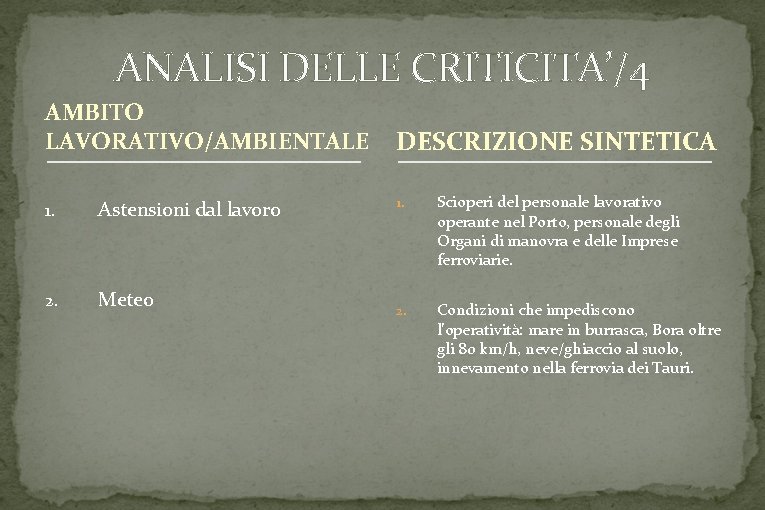 ANALISI DELLE CRITICITA'/4

AMBITO LAVORATIVO/AMBIENTALE

1. Astensioni dal lavoro

2. Meteo

DESCRIZIONE SINTETICA

1. Scioperi del personale lavorativo operante nel Porto, personale degli Organi di manovra e delle Imprese ferroviarie.

2. Condizioni che impediscono l'operatività: mare in burrasca, Bora oltre gli 80 km/h, neve/ghiaccio al suolo, innevamento nella ferrovia dei Tauri.